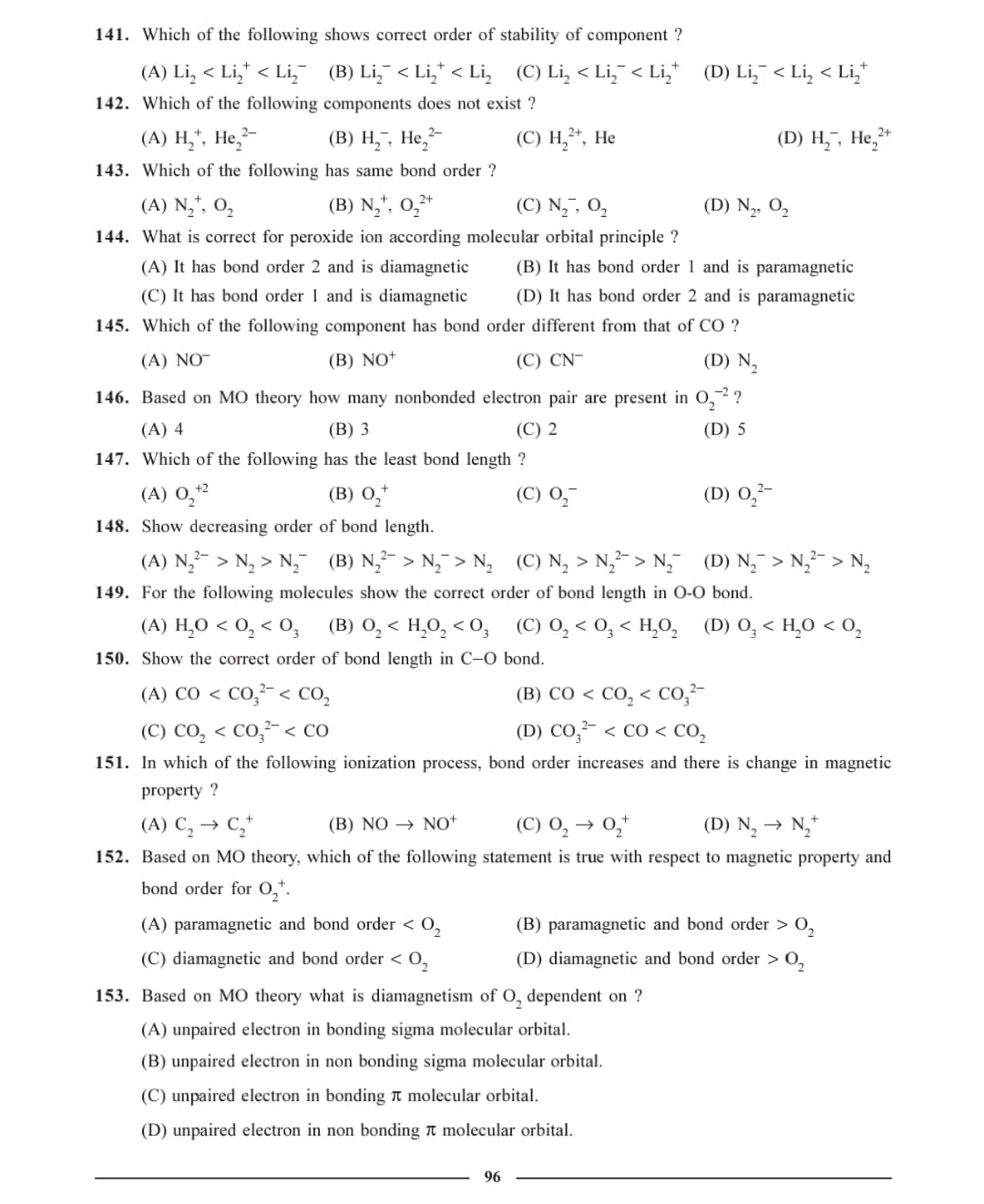 141. Which of the following shows correct order of stability of component ?

(A) $Li_2 < Li_2^+ < Li_2^-$ (B) $Li_2^- < Li_2^+ < Li_2$ (C) $Li_2 < Li_2^- < Li_2^+$ (D) $Li_2^- < Li_2 < Li_2^+$

142. Which of the following components does not exist ?

(A) $H_2^+$, $He_2^{2-}$ (B) $H_2^-$, $He_2^{2-}$ (C) $H_2^{2+}$, He (D) $H_2^-$, $He_2^{2+}$

143. Which of the following has same bond order ?

(A) $N_2^+$, $O_2$ (B) $N_2^+$, $O_2^{2+}$ (C) $N_2^-$, $O_2$ (D) $N_2$, $O_2$

144. What is correct for peroxide ion according molecular orbital principle ?

(A) It has bond order 2 and is diamagnetic (B) It has bond order 1 and is paramagnetic
(C) It has bond order 1 and is diamagnetic (D) It has bond order 2 and is paramagnetic

145. Which of the following component has bond order different from that of CO ?

(A) $NO^-$ (B) $NO^+$ (C) $CN^-$ (D) $N_2$

146. Based on MO theory how many nonbonded electron pair are present in $O_2^{-2}$ ?

(A) 4 (B) 3 (C) 2 (D) 5

147. Which of the following has the least bond length ?

(A) $O_2^{+2}$ (B) $O_2^+$ (C) $O_2^-$ (D) $O_2^{2-}$

148. Show decreasing order of bond length.

(A) $N_2^{2-} > N_2 > N_2^-$ (B) $N_2^{2-} > N_2^- > N_2$ (C) $N_2 > N_2^{2-} > N_2^-$ (D) $N_2^- > N_2^{2-} > N_2$

149. For the following molecules show the correct order of bond length in O-O bond.

(A) $H_2O < O_2 < O_3$ (B) $O_2 < H_2O_2 < O_3$ (C) $O_2 < O_3 < H_2O_2$ (D) $O_3 < H_2O < O_2$

150. Show the correct order of bond length in C–O bond.

(A) $CO < CO_3^{2-} < CO_2$ (B) $CO < CO_2 < CO_3^{2-}$
(C) $CO_2 < CO_3^{2-} < CO$ (D) $CO_3^{2-} < CO < CO_2$

151. In which of the following ionization process, bond order increases and there is change in magnetic property ?

(A) $C_2 \rightarrow C_2^+$ (B) $NO \rightarrow NO^+$ (C) $O_2 \rightarrow O_2^+$ (D) $N_2 \rightarrow N_2^+$

152. Based on MO theory, which of the following statement is true with respect to magnetic property and bond order for $O_2^+$.

(A) paramagnetic and bond order < $O_2$ (B) paramagnetic and bond order > $O_2$
(C) diamagnetic and bond order < $O_2$ (D) diamagnetic and bond order > $O_2$

153. Based on MO theory what is diamagnetism of $O_2$ dependent on ?

(A) unpaired electron in bonding sigma molecular orbital.
(B) unpaired electron in non bonding sigma molecular orbital.
(C) unpaired electron in bonding $\pi$ molecular orbital.
(D) unpaired electron in non bonding $\pi$ molecular orbital.

96